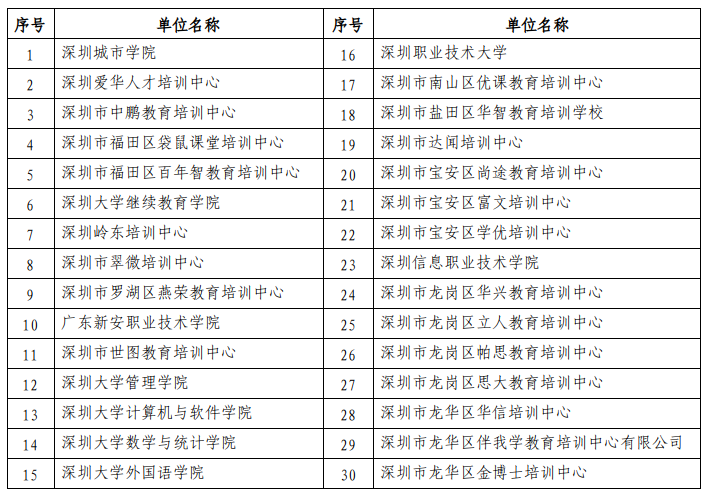 | 序号 | 单位名称 | 序号 | 单位名称 |
|---|---|---|---|
| 1 | 深圳城市学院 | 16 | 深圳职业技术大学 |
| 2 | 深圳爱华人才培训中心 | 17 | 深圳市南山区优课教育培训中心 |
| 3 | 深圳市中鹏教育培训中心 | 18 | 深圳市盐田区华智教育培训学校 |
| 4 | 深圳市福田区袋鼠课堂培训中心 | 19 | 深圳市达闻培训中心 |
| 5 | 深圳市福田区百年智教育培训中心 | 20 | 深圳市宝安区尚途教育培训中心 |
| 6 | 深圳大学继续教育学院 | 21 | 深圳市宝安区富文培训中心 |
| 7 | 深圳岭东培训中心 | 22 | 深圳市宝安区学优培训中心 |
| 8 | 深圳市翠微培训中心 | 23 | 深圳信息职业技术学院 |
| 9 | 深圳市罗湖区燕荣教育培训中心 | 24 | 深圳市龙岗区华兴教育培训中心 |
| 10 | 广东新安职业技术学院 | 25 | 深圳市龙岗区立人教育培训中心 |
| 11 | 深圳市世图教育培训中心 | 26 | 深圳市龙岗区帕思教育培训中心 |
| 12 | 深圳大学管理学院 | 27 | 深圳市龙岗区思大教育培训中心 |
| 13 | 深圳大学计算机与软件学院 | 28 | 深圳市龙华区华信培训中心 |
| 14 | 深圳大学数学与统计学院 | 29 | 深圳市龙华区伴我学教育培训中心有限公司 |
| 15 | 深圳大学外国语学院 | 30 | 深圳市龙华区金博士培训中心 |